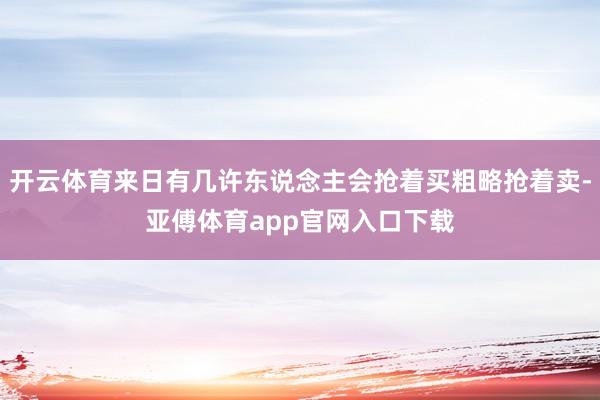 开云体育来日有几许东说念主会抢着买粗略抢着卖-亚傅体育app官网入口下载